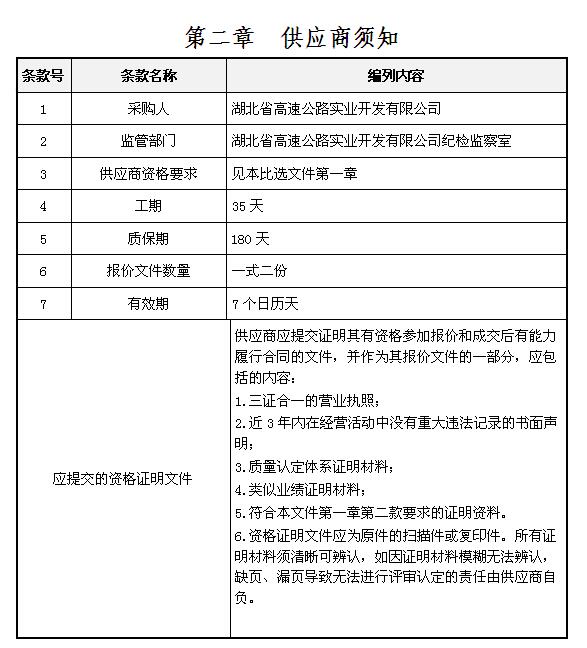 第二章　供应商须知

| 条款号 | 条款名称 | 编列内容 |
|---|---|---|
| 1 | 采购人 | 湖北省高速公路实业开发有限公司 |
| 2 | 监管部门 | 湖北省高速公路实业开发有限公司纪检监察室 |
| 3 | 供应商资格要求 | 见本比选文件第一章 |
| 4 | 工期 | 35 天 |
| 5 | 质保期 | 180 天 |
| 6 | 报价文件数量 | 一式二份 |
| 7 | 有效期 | 7 个日历天 |
| 应提交的资格证明文件 | | 供应商应提交证明其有资格参加报价和成交后有能力履行合同的文件，并作为其报价文件的一部分，应包括的内容：<br>1.三证合一的营业执照；<br>2.近 3 年内在经营活动中没有重大违法记录的书面声明；<br>3.质量认定体系证明材料；<br>4.类似业绩证明材料；<br>5.符合本文件第一章第二款要求的证明资料。<br>6.资格证明文件应为原件的扫描件或复印件。所有证明材料须清晰可辨认，如因证明材料模糊无法辨认，缺页、漏页导致无法进行评审认定的责任由供应商自负。 |